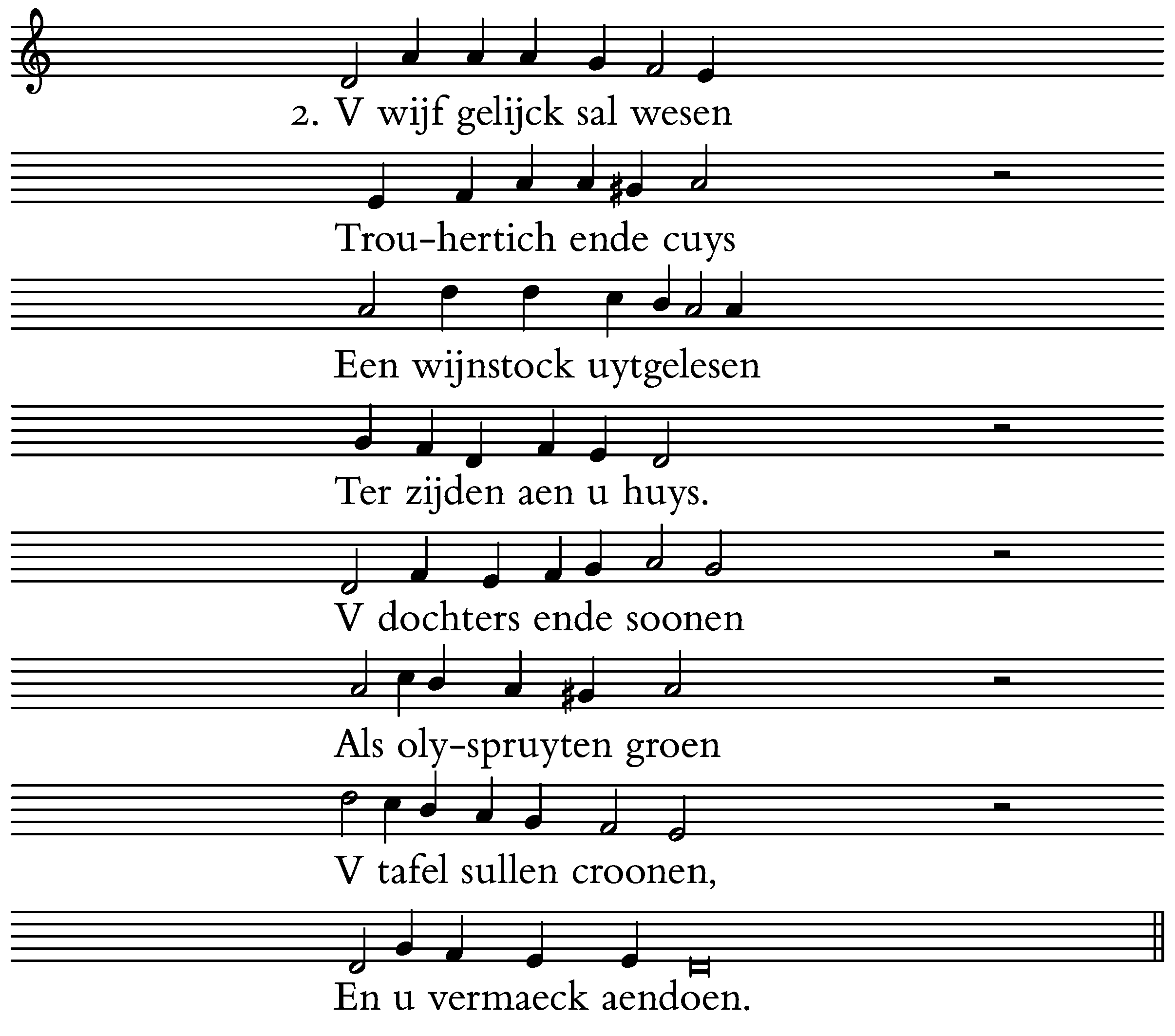 2. V wijf gelijck sal wesen

Trou-hertich ende cuys

Een wijnstock uytgelesen

Ter zijden aen u huys.

V dochters ende soonen

Als oly-spruyten groen

V tafel sullen croonen,

En u vermaeck aendoen.